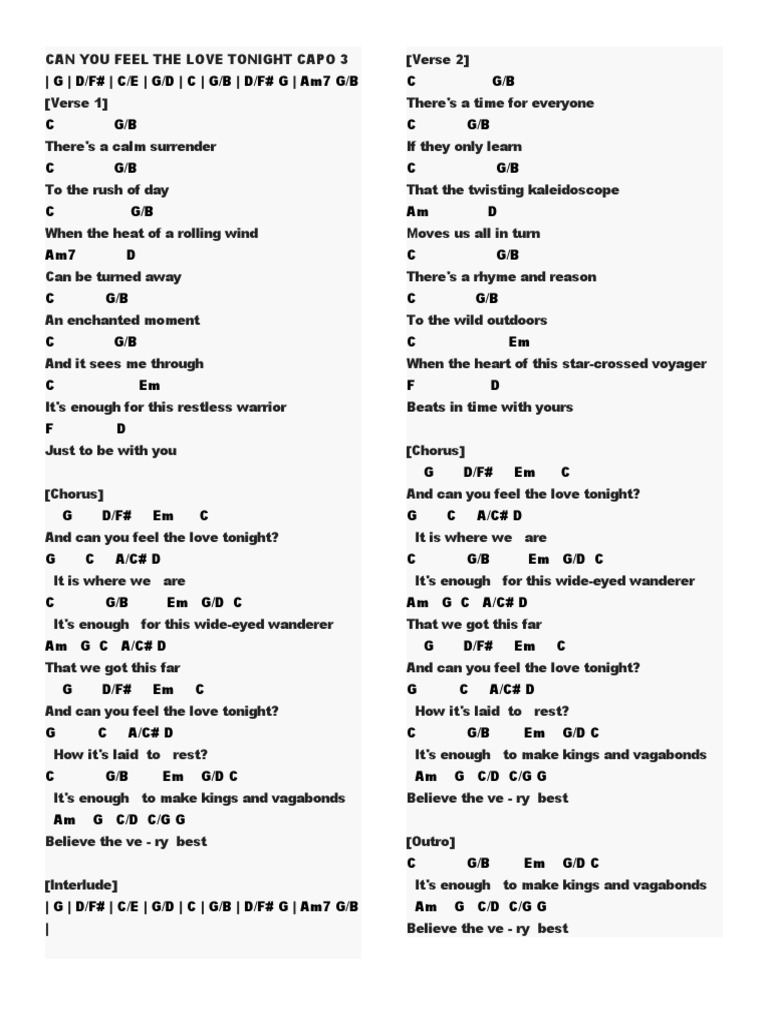 CAN YOU FEEL THE LOVE TONIGHT CAPO 3
| G | D/F# | C/E | G/D | C | G/B | D/F# G | Am7 G/B
[Verse 1]
C G/B
There's a calm surrender
C G/B
To the rush of day
C G/B
When the heat of a rolling wind
Am7 D
Can be turned away
C G/B
An enchanted moment
C G/B
And it sees me through
C Em
It's enough for this restless warrior
F D
Just to be with you

[Chorus]
G D/F# Em C
And can you feel the love tonight?
G C A/C# D
It is where we are
C G/B Em G/D C
It's enough for this wide-eyed wanderer
Am G C A/C# D
That we got this far
G D/F# Em C
And can you feel the love tonight?
G C A/C# D
How it's laid to rest?
C G/B Em G/D C
It's enough to make kings and vagabonds
Am G C/D C/G G
Believe the ve - ry best

[Interlude]
| G | D/F# | C/E | G/D | C | G/B | D/F# G | Am7 G/B
|

[Verse 2]
C G/B
There's a time for everyone
C G/B
If they only learn
C G/B
That the twisting kaleidoscope
Am D
Moves us all in turn
C G/B
There's a rhyme and reason
C G/B
To the wild outdoors
C Em
When the heart of this star-crossed voyager
F D
Beats in time with yours

[Chorus]
G D/F# Em C
And can you feel the love tonight?
G C A/C# D
It is where we are
C G/B Em G/D C
It's enough for this wide-eyed wanderer
Am G C A/C# D
That we got this far
G D/F# Em C
And can you feel the love tonight?
G C A/C# D
How it's laid to rest?
C G/B Em G/D C
It's enough to make kings and vagabonds
Am G C/D C/G G
Believe the ve - ry best

[Outro]
C G/B Em G/D C
It's enough to make kings and vagabonds
Am G C/D C/G G
Believe the ve - ry best